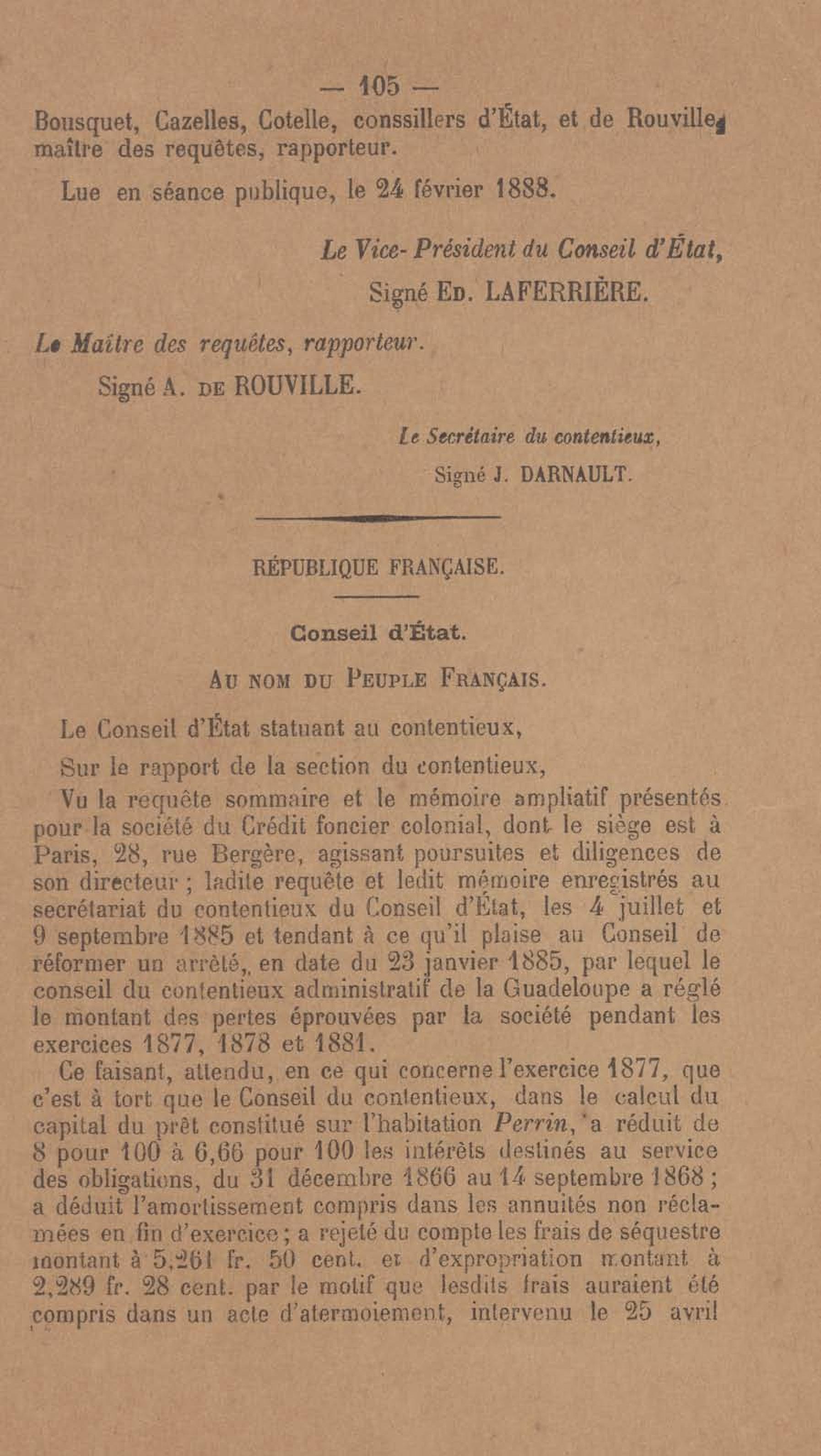 — 105 —

Bousquet, Cazelles, Cotelle, conssillers d'État, et de Rouville, maître des requêtes, rapporteur.

Lue en séance publique, le 24 février 1888.

Le Vice-Président du Conseil d'État,
Signé Ed. LAFERRIÈRE.

Le Maître des requêtes, rapporteur.
Signé A. de ROUVILLE.

Le Secrétaire du contentieux,
Signé J. DARNAULT.

RÉPUBLIQUE FRANÇAISE.

Conseil d'État.

Au nom du Peuple Français.

Le Conseil d'État statuant au contentieux,

Sur le rapport de la section du contentieux,

Vu la requête sommaire et le mémoire ampliatif présentés pour la société du Crédit foncier colonial, dont le siège est à Paris, 28, rue Bergère, agissant poursuites et diligences de son directeur ; ladite requête et ledit mémoire enregistrés au secrétariat du contentieux du Conseil d'État, les 4 juillet et 9 septembre 1885 et tendant à ce qu'il plaise au Conseil de réformer un arrêté, en date du 23 janvier 1885, par lequel le conseil du contentieux administratif de la Guadeloupe a réglé le montant des pertes éprouvées par la société pendant les exercices 1877, 1878 et 1881.

Ce faisant, attendu, en ce qui concerne l'exercice 1877, que c'est à tort que le Conseil du contentieux, dans le calcul du capital du prêt constitué sur l'habitation Perrin, a réduit de 8 pour 100 à 6,66 pour 100 les intérêts destinés au service des obligations, du 31 décembre 1866 au 14 septembre 1868 ; a déduit l'amortissement compris dans les annuités non réclamées en fin d'exercice ; a rejeté du compte les frais de séquestre montant à 5,261 fr. 50 cent. et d'expropriation montant à 2,289 fr. 28 cent. par le motif que lesdits frais auraient été compris dans un acte d'atermoiement, intervenu le 25 avril